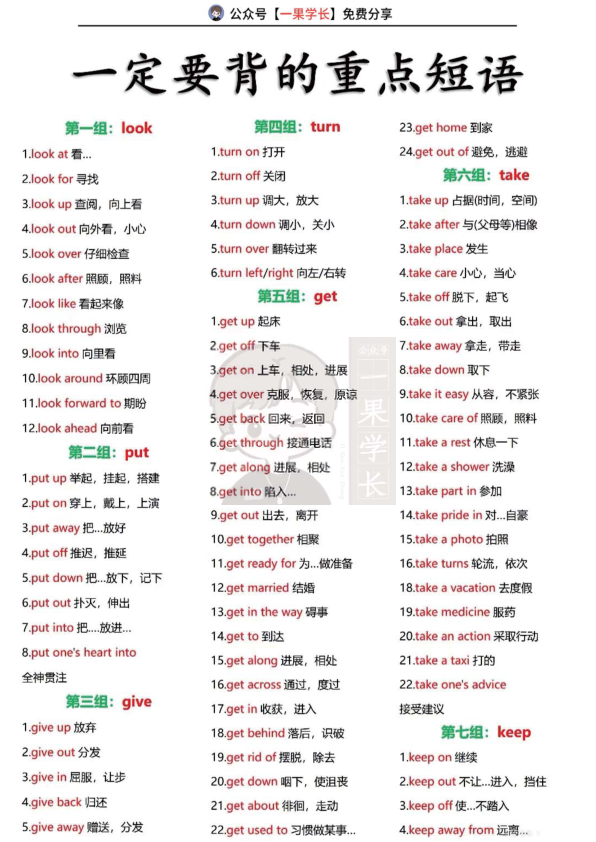 公众号【一果学长】免费分享

一定要背的重点短语

第一组：look

1.look at 看...
2.look for 寻找
3.look up 查阅，向上看
4.look out 向外看，小心
5.look over 仔细检查
6.look after 照顾，照料
7.look like 看起来像
8.look through 浏览
9.look into 向里看
10.look around 环顾四周
11.look forward to 期盼
12.look ahead 向前看

第二组：put

1.put up 举起，挂起，搭建
2.put on 穿上，戴上，上演
3.put away 把...放好
4.put off 推迟，推延
5.put down 把...放下，记下
6.put out 扑灭，伸出
7.put into 把....放进...
8.put one's heart into 全神贯注

第三组：give

1.give up 放弃
2.give out 分发
3.give in 屈服，让步
4.give back 归还
5.give away 赠送，分发

第四组：turn

1.turn on 打开
2.turn off 关闭
3.turn up 调大，放大
4.turn down 调小，关小
5.turn over 翻转过来
6.turn left/right 向左/右转

第五组：get

1.get up 起床
2.get off 下车
3.get on 上车，相处，进展
4.get over 克服，恢复，原谅
5.get back 回来，返回
6.get through 接通电话
7.get along 进展，相处
8.get into 陷入...
9.get out 出去，离开
10.get together 相聚
11.get ready for 为...做准备
12.get married 结婚
13.get in the way 碍事
14.get to 到达
15.get along 进展，相处
16.get across 通过，度过
17.get in 收获，进入
18.get behind 落后，识破
19.get rid of 摆脱，除去
20.get down 咽下，使沮丧
21.get about 徘徊，走动
22.get used to 习惯做某事...
23.get home 到家
24.get out of 避免，逃避

第六组：take

1.take up 占据(时间，空间)
2.take after 与(父母等)相像
3.take place 发生
4.take care 小心，当心
5.take off 脱下，起飞
6.take out 拿出，取出
7.take away 拿走，带走
8.take down 取下
9.take it easy 从容，不紧张
10.take care of 照顾，照料
11.take a rest 休息一下
12.take a shower 洗澡
13.take part in 参加
14.take pride in 对...自豪
15.take a photo 拍照
16.take turns 轮流，依次
18.take a vacation 去度假
19.take medicine 服药
20.take an action 采取行动
21.take a taxi 打的
22.take one's advice 接受建议

第七组：keep

1.keep on 继续
2.keep out 不让...进入，挡住
3.keep off 使...不踏入
4.keep away from 远离...

公众号 一果学长